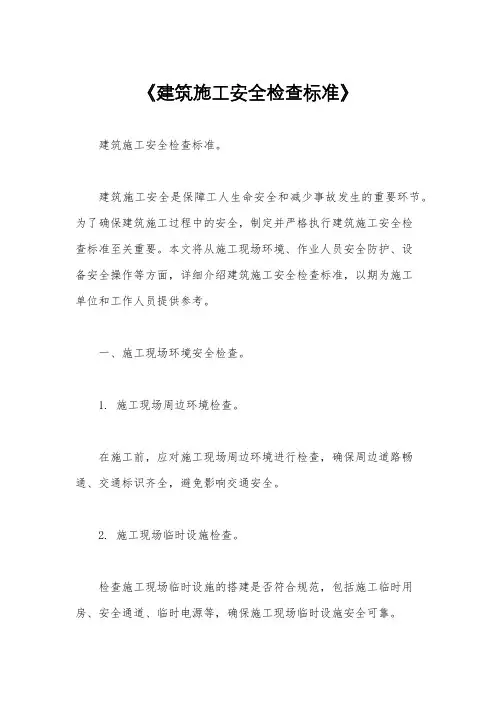 《建筑施工安全检查标准》

建筑施工安全检查标准。

建筑施工安全是保障工人生命安全和减少事故发生的重要环节。为了确保建筑施工过程中的安全，制定并严格执行建筑施工安全检查标准至关重要。本文将从施工现场环境、作业人员安全防护、设备安全操作等方面，详细介绍建筑施工安全检查标准，以期为施工单位和工作人员提供参考。

一、施工现场环境安全检查。

1. 施工现场周边环境检查。

在施工前，应对施工现场周边环境进行检查，确保周边道路畅通、交通标识齐全，避免影响交通安全。

2. 施工现场临时设施检查。

检查施工现场临时设施的搭建是否符合规范，包括施工临时用房、安全通道、临时电源等，确保施工现场临时设施安全可靠。